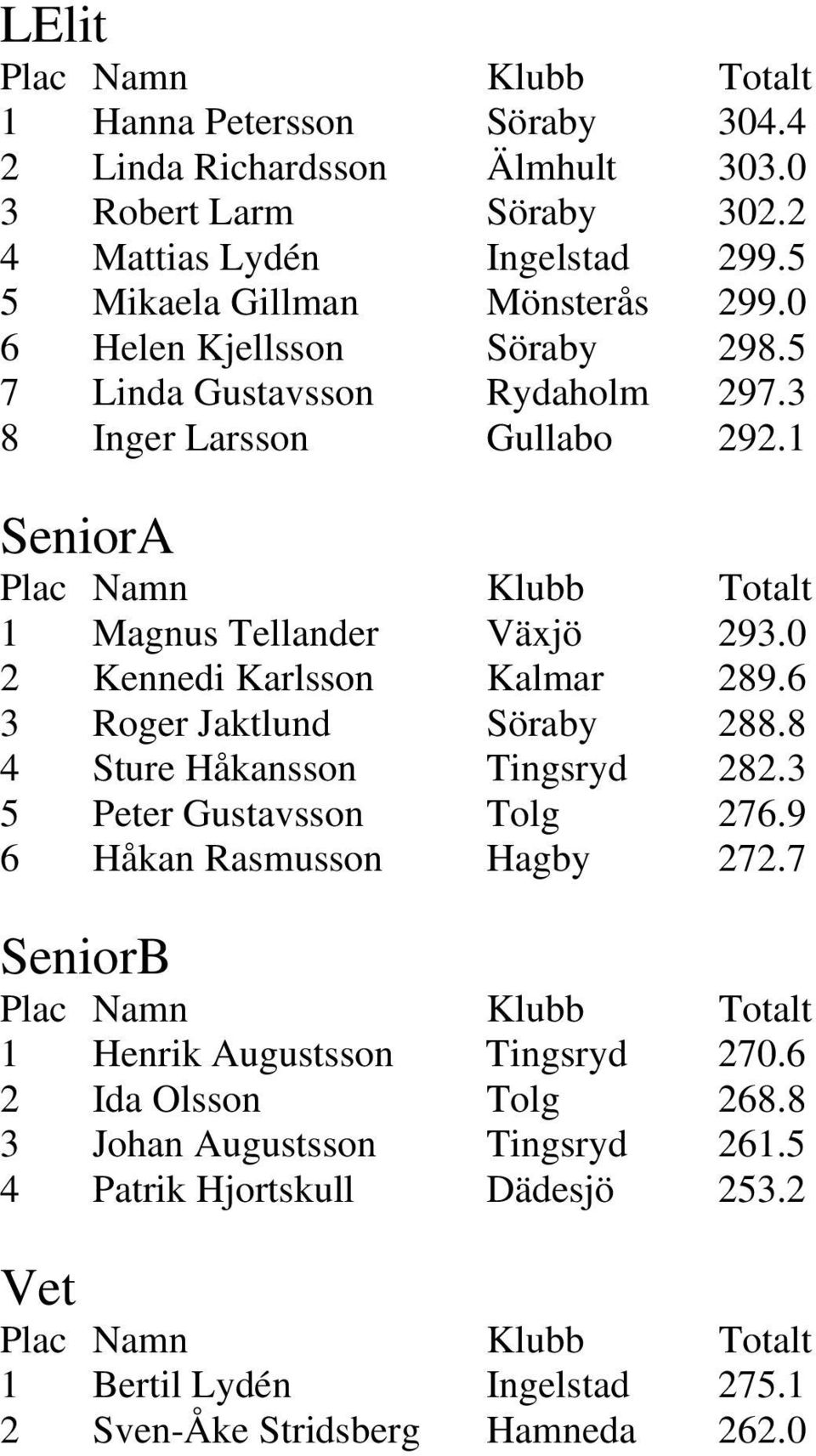 LElit

| Plac | Namn | Klubb | Totalt |
|---|---|---|---|
| 1 | Hanna Petersson | Söraby | 304.4 |
| 2 | Linda Richardsson | Älmhult | 303.0 |
| 3 | Robert Larm | Söraby | 302.2 |
| 4 | Mattias Lydén | Ingelstad | 299.5 |
| 5 | Mikaela Gillman | Mönsterås | 299.0 |
| 6 | Helen Kjellsson | Söraby | 298.5 |
| 7 | Linda Gustavsson | Rydaholm | 297.3 |
| 8 | Inger Larsson | Gullabo | 292.1 |

SeniorA

| Plac | Namn | Klubb | Totalt |
|---|---|---|---|
| 1 | Magnus Tellander | Växjö | 293.0 |
| 2 | Kennedi Karlsson | Kalmar | 289.6 |
| 3 | Roger Jaktlund | Söraby | 288.8 |
| 4 | Sture Håkansson | Tingsryd | 282.3 |
| 5 | Peter Gustavsson | Tolg | 276.9 |
| 6 | Håkan Rasmusson | Hagby | 272.7 |

SeniorB

| Plac | Namn | Klubb | Totalt |
|---|---|---|---|
| 1 | Henrik Augustsson | Tingsryd | 270.6 |
| 2 | Ida Olsson | Tolg | 268.8 |
| 3 | Johan Augustsson | Tingsryd | 261.5 |
| 4 | Patrik Hjortskull | Dädesjö | 253.2 |

Vet

| Plac | Namn | Klubb | Totalt |
|---|---|---|---|
| 1 | Bertil Lydén | Ingelstad | 275.1 |
| 2 | Sven-Åke Stridsberg | Hamneda | 262.0 |